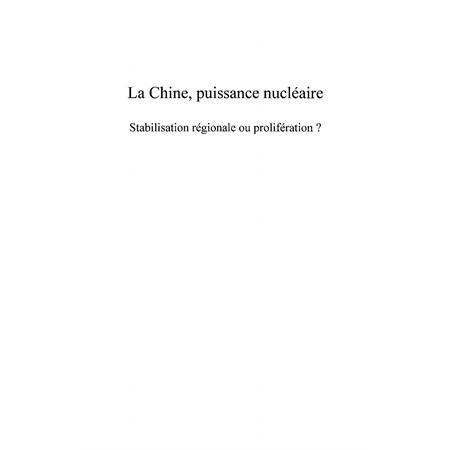 La Chine, puissance nucléaire

Stabilisation régionale ou prolifération ?